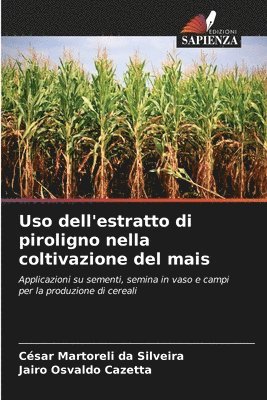 EDIZIONI
SAPIENZA

Uso dell'estratto di piroligno nella coltivazione del mais

Applicazioni su sementi, semina in vaso e campi per la produzione di cereali

César Martoreli da Silveira
Jairo Osvaldo Cazetta